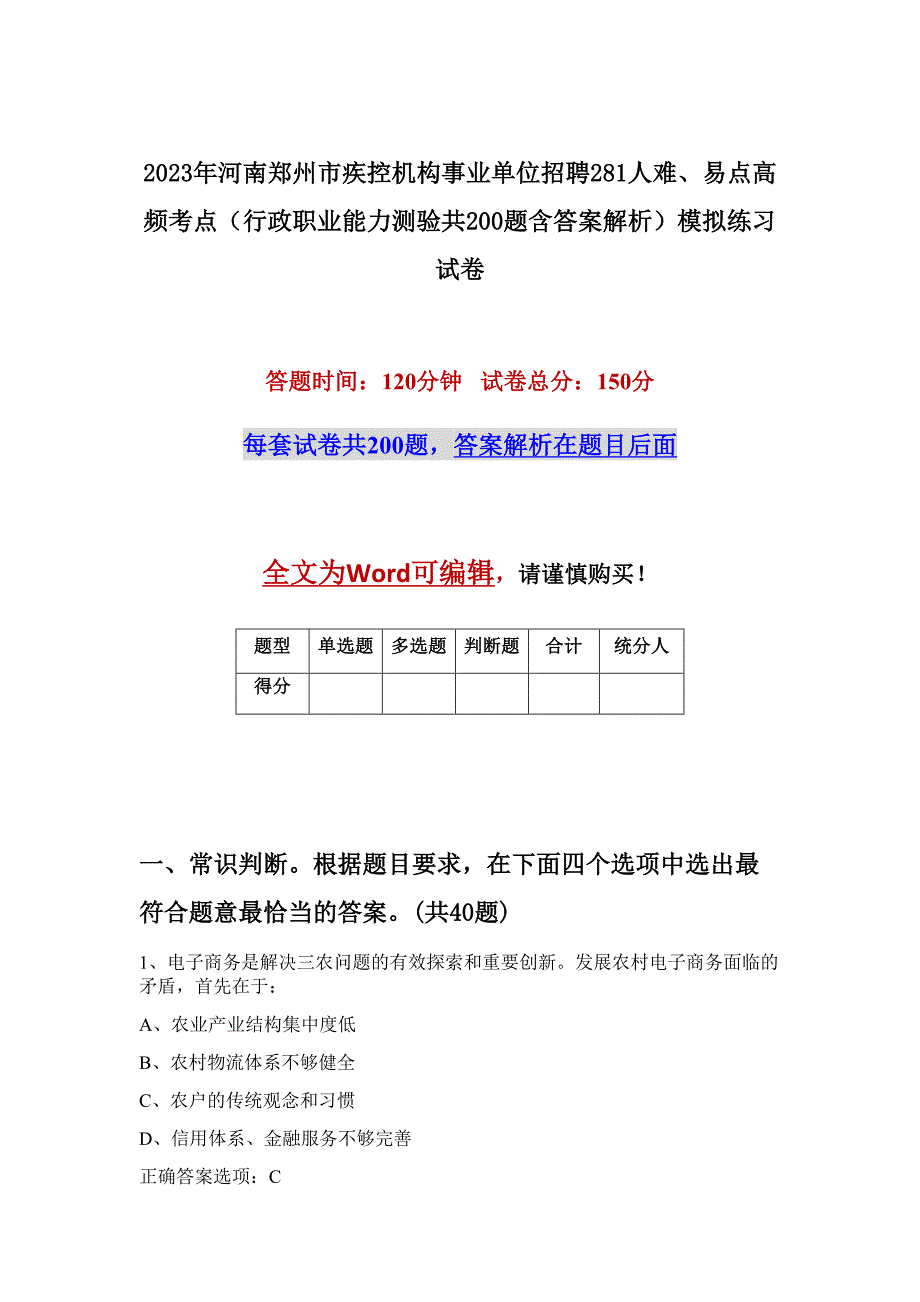 2023年河南郑州市疾控机构事业单位招聘281人难、易点高频考点（行政职业能力测验共200题含答案解析）模拟练习试卷

答题时间：120分钟　试卷总分：150分

每套试卷共200题，答案解析在题目后面

全文为Word可编辑，请谨慎购买！

| 题型 | 单选题 | 多选题 | 判断题 | 合计 | 统分人 |
|---|---|---|---|---|---|
| 得分 | | | | | |

一、常识判断。根据题目要求，在下面四个选项中选出最符合题意最恰当的答案。(共40题)

1、电子商务是解决三农问题的有效探索和重要创新。发展农村电子商务面临的矛盾，首先在于：

A、农业产业结构集中度低

B、农村物流体系不够健全

C、农户的传统观念和习惯

D、信用体系、金融服务不够完善

正确答案选项：C